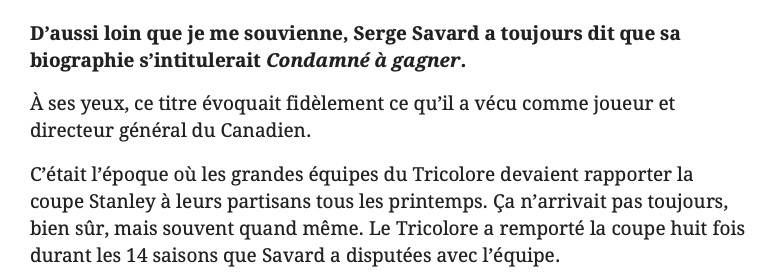 D’aussi loin que je me souvienne, Serge Savard a toujours dit que sa biographie s’intitulerait Condamné à gagner.

À ses yeux, ce titre évoquait fidèlement ce qu’il a vécu comme joueur et directeur général du Canadien.

C’était l’époque où les grandes équipes du Tricolore devaient rapporter la coupe Stanley à leurs partisans tous les printemps. Ça n’arrivait pas toujours, bien sûr, mais souvent quand même. Le Tricolore a remporté la coupe huit fois durant les 14 saisons que Savard a disputées avec l’équipe.